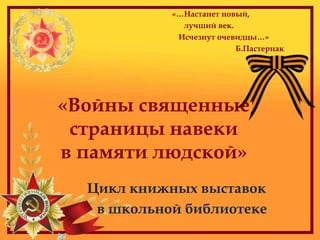 «…Настанет новый,
лучший век.
Исчезнут очевидцы…»
Б.Пастернак

«Войны священные
страницы навеки
в памяти людской»

Цикл книжных выставок
в школьной библиотеке